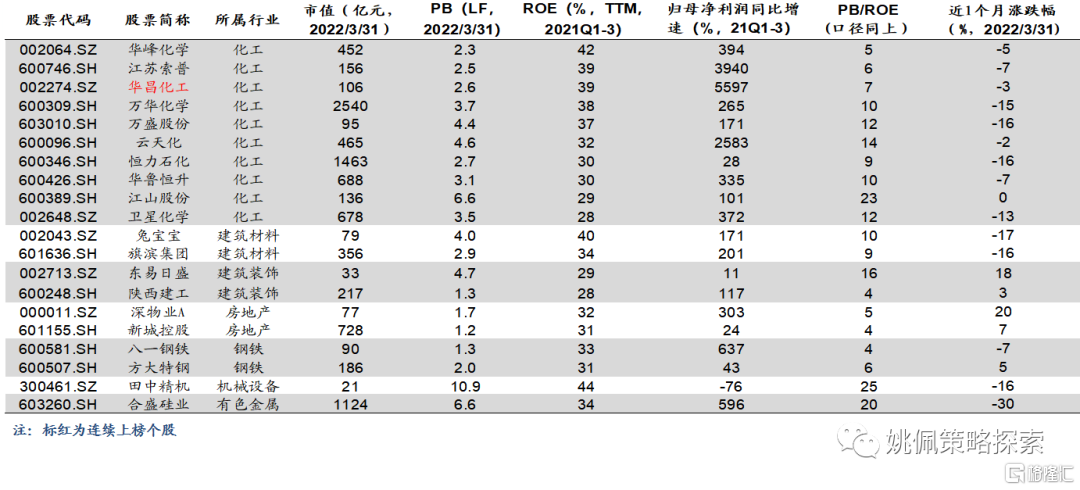 | 股票代码 | 股票简称 | 所属行业 | 市值（亿元，2022/3/31） | PB（LF，2022/3/31） | ROE（%，TTM，2021Q1-3） | 归母净利润同比增速（%，21Q1-3） | PB/ROE（口径同上） | 近1个月涨跌幅（%，2022/3/31） |
|---|---|---|---|---|---|---|---|---|
| 002064.SZ | 华峰化学 | 化工 | 452 | 2.3 | 42 | 394 | 5 | -5 |
| 600746.SH | 江苏索普 | 化工 | 156 | 2.5 | 39 | 3940 | 6 | -7 |
| 002274.SZ | 华昌化工 | 化工 | 106 | 2.6 | 39 | 5597 | 7 | -3 |
| 600309.SH | 万华化学 | 化工 | 2540 | 3.7 | 38 | 265 | 10 | -15 |
| 603010.SH | 万盛股份 | 化工 | 95 | 4.4 | 37 | 171 | 12 | -16 |
| 600096.SH | 云天化 | 化工 | 465 | 4.6 | 32 | 2583 | 14 | -2 |
| 600346.SH | 恒力石化 | 化工 | 1463 | 2.7 | 30 | 28 | 9 | -16 |
| 600426.SH | 华鲁恒升 | 化工 | 688 | 3.1 | 30 | 335 | 10 | -7 |
| 600389.SH | 江山股份 | 化工 | 136 | 6.6 | 29 | 101 | 23 | 0 |
| 002648.SZ | 卫星化学 | 化工 | 678 | 3.5 | 28 | 372 | 12 | -13 |
| 002043.SZ | 兔宝宝 | 建筑材料 | 79 | 4.0 | 40 | 171 | 10 | -17 |
| 601636.SH | 旗滨集团 | 建筑材料 | 356 | 2.9 | 34 | 201 | 9 | -16 |
| 002713.SZ | 东易日盛 | 建筑装饰 | 33 | 4.7 | 29 | 11 | 16 | 18 |
| 600248.SH | 陕西建工 | 建筑装饰 | 217 | 1.3 | 28 | 117 | 4 | 3 |
| 000011.SZ | 深物业A | 房地产 | 77 | 1.7 | 32 | 303 | 5 | 20 |
| 601155.SH | 新城控股 | 房地产 | 728 | 1.2 | 31 | 24 | 4 | 7 |
| 600581.SH | 八一钢铁 | 钢铁 | 90 | 1.3 | 33 | 637 | 4 | -7 |
| 600507.SH | 方大特钢 | 钢铁 | 186 | 2.0 | 31 | 43 | 6 | 5 |
| 300461.SZ | 田中精机 | 机械设备 | 21 | 10.9 | 44 | -76 | 25 | -16 |
| 603260.SH | 合盛硅业 | 有色金属 | 1124 | 6.6 | 34 | 596 | 20 | -30 |

注：标红为连续上榜个股

姚佩策略探索

格隆汇